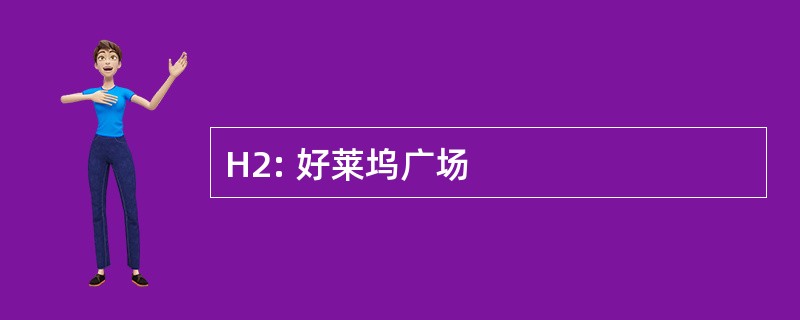 H2: 好莱坞广场